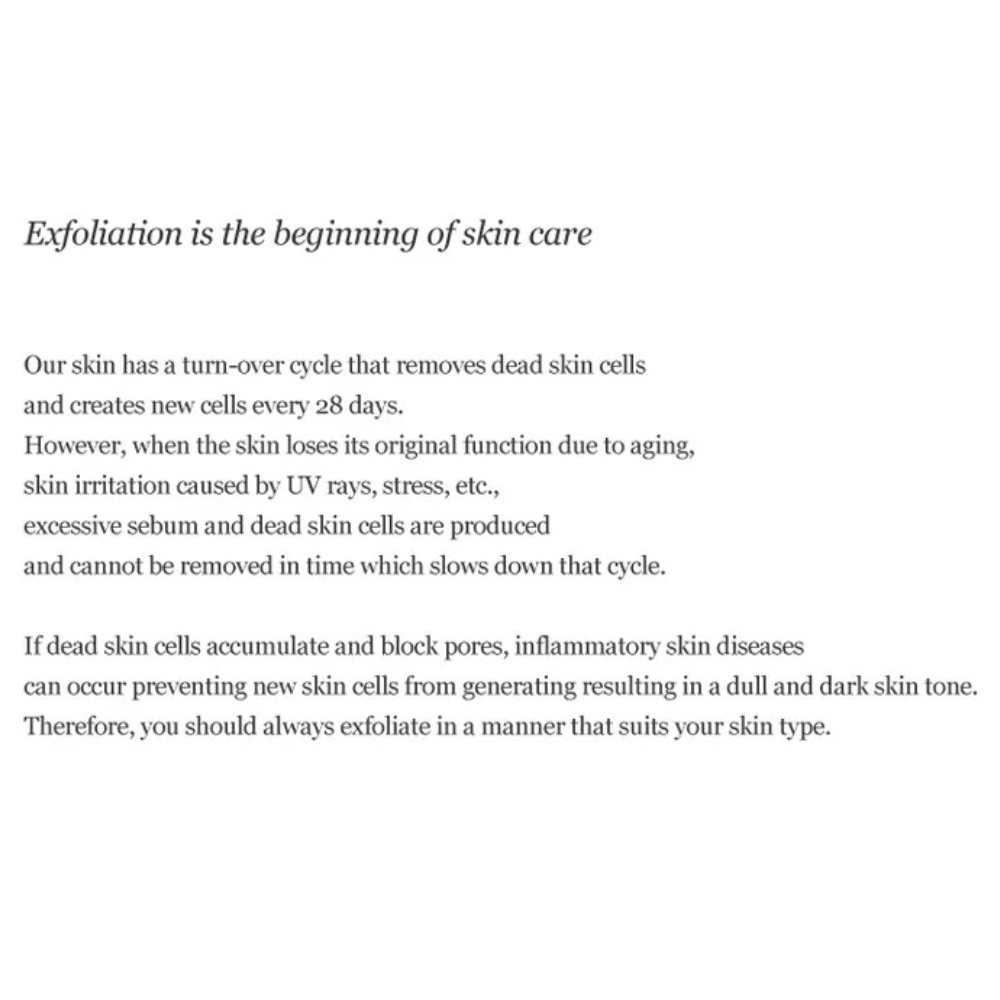 Exfoliation is the beginning of skin care

Our skin has a turn-over cycle that removes dead skin cells and creates new cells every 28 days. However, when the skin loses its original function due to aging, skin irritation caused by UV rays, stress, etc., excessive sebum and dead skin cells are produced and cannot be removed in time which slows down that cycle.

If dead skin cells accumulate and block pores, inflammatory skin diseases can occur preventing new skin cells from generating resulting in a dull and dark skin tone. Therefore, you should always exfoliate in a manner that suits your skin type.